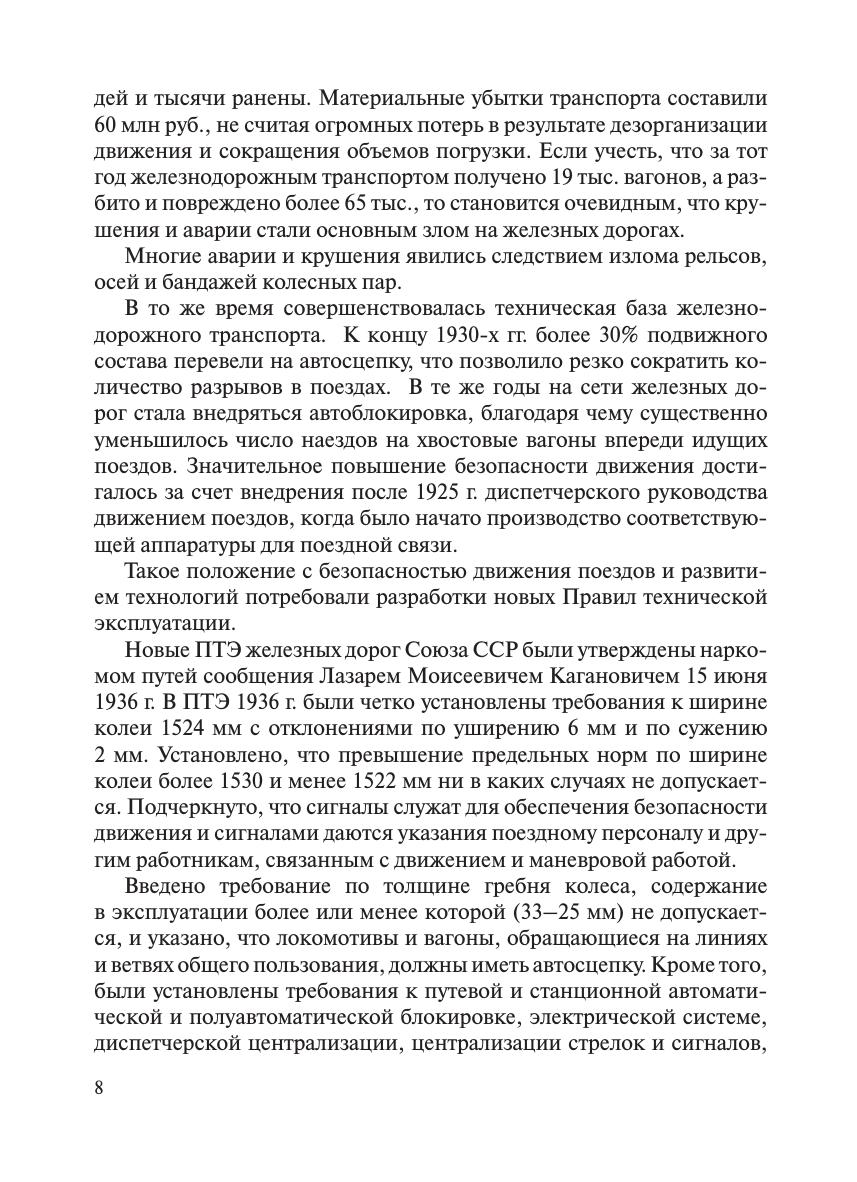 дей и тысячи ранены. Материальные убытки транспорта составили 60 млн руб., не считая огромных потерь в результате дезорганизации движения и сокращения объемов погрузки. Если учесть, что за тот год железнодорожным транспортом получено 19 тыс. вагонов, а разбито и повреждено более 65 тыс., то становится очевидным, что крушения и аварии стали основным злом на железных дорогах.

Многие аварии и крушения явились следствием излома рельсов, осей и бандажей колесных пар.

В то же время совершенствовалась техническая база железнодорожного транспорта. К концу 1930-х гг. более 30% подвижного состава перевели на автосцепку, что позволило резко сократить количество разрывов в поездах. В те же годы на сети железных дорог стала внедряться автоблокировка, благодаря чему существенно уменьшилось число наездов на хвостовые вагоны впереди идущих поездов. Значительное повышение безопасности движения достигалось за счет внедрения после 1925 г. диспетчерского руководства движением поездов, когда было начато производство соответствующей аппаратуры для поездной связи.

Такое положение с безопасностью движения поездов и развитием технологий потребовали разработки новых Правил технической эксплуатации.

Новые ПТЭ железных дорог Союза ССР были утверждены наркомом путей сообщения Лазарем Моисеевичем Кагановичем 15 июня 1936 г. В ПТЭ 1936 г. были четко установлены требования к ширине колеи 1524 мм с отклонениями по уширению 6 мм и по сужению 2 мм. Установлено, что превышение предельных норм по ширине колеи более 1530 и менее 1522 мм ни в каких случаях не допускается. Подчеркнуто, что сигналы служат для обеспечения безопасности движения и сигналами даются указания поездному персоналу и другим работникам, связанным с движением и маневровой работой.

Введено требование по толщине гребня колеса, содержание в эксплуатации более или менее которой (33—25 мм) не допускается, и указано, что локомотивы и вагоны, обращающиеся на линиях и ветвях общего пользования, должны иметь автосцепку. Кроме того, были установлены требования к путевой и станционной автоматической и полуавтоматической блокировке, электрической системе, диспетчерской централизации, централизации стрелок и сигналов,

8